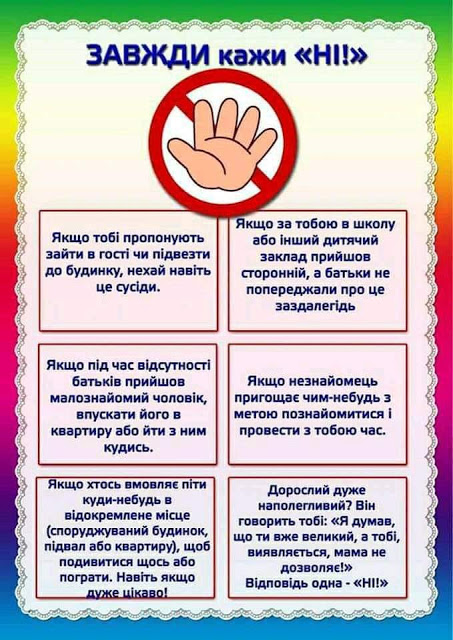 ЗАВЖДИ кажи «НІ!»

Якщо тобі пропонують зайти в гості чи підвезти до будинку, нехай навіть це сусіди.

Якщо за тобою в школу або інший дитячий заклад прийшов сторонній, а батьки не попереджали про це заздалегідь

Якщо під час відсутності батьків прийшов малознайомий чоловік, впускати його в квартиру або йти з ним кудись.

Якщо незнайомець пригощає чим-небудь з метою познайомитися і провести з тобою час.

Якщо хтось вмовляє піти куди-небудь в відокремлене місце (споруджуваний будинок, підвал або квартиру), щоб подивитися щось або пограти. Навіть якщо дуже цікаво!

Дорослий дуже наполегливий? Він говорить тобі: «Я думав, що ти вже великий, а тобі, виявляється, мама не дозволяє!» Відповідь одна - «НІ!»